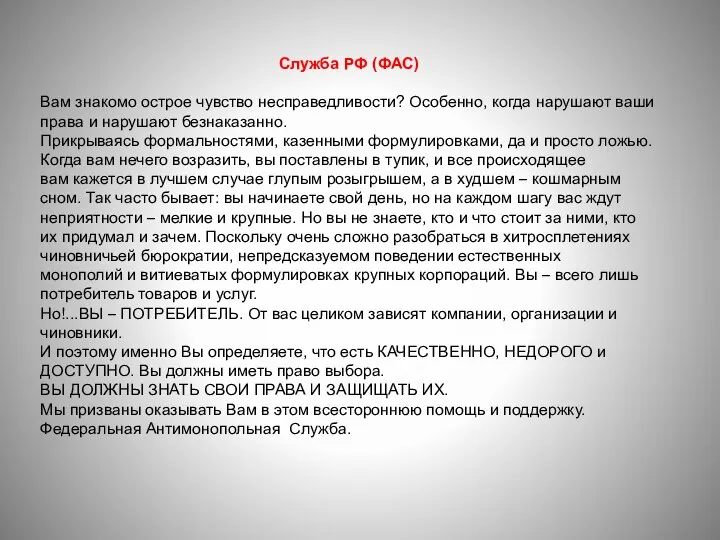 Служба РФ (ФАС)

Вам знакомо острое чувство несправедливости? Особенно, когда нарушают ваши права и нарушают безнаказанно.
Прикрываясь формальностями, казенными формулировками, да и просто ложью. Когда вам нечего возразить, вы поставлены в тупик, и все происходящее вам кажется в лучшем случае глупым розыгрышем, а в худшем – кошмарным сном. Так часто бывает: вы начинаете свой день, но на каждом шагу вас ждут неприятности – мелкие и крупные. Но вы не знаете, кто и что стоит за ними, кто их придумал и зачем. Поскольку очень сложно разобраться в хитросплетениях чиновничьей бюрократии, непредсказуемом поведении естественных монополий и витиеватых формулировках крупных корпораций. Вы – всего лишь потребитель товаров и услуг.
Но!...ВЫ – ПОТРЕБИТЕЛЬ. От вас целиком зависят компании, организации и чиновники.
И поэтому именно Вы определяете, что есть КАЧЕСТВЕННО, НЕДОРОГО и ДОСТУПНО. Вы должны иметь право выбора.
ВЫ ДОЛЖНЫ ЗНАТЬ СВОИ ПРАВА И ЗАЩИЩАТЬ ИХ.
Мы призваны оказывать Вам в этом всестороннюю помощь и поддержку.
Федеральная Антимонопольная Служба.